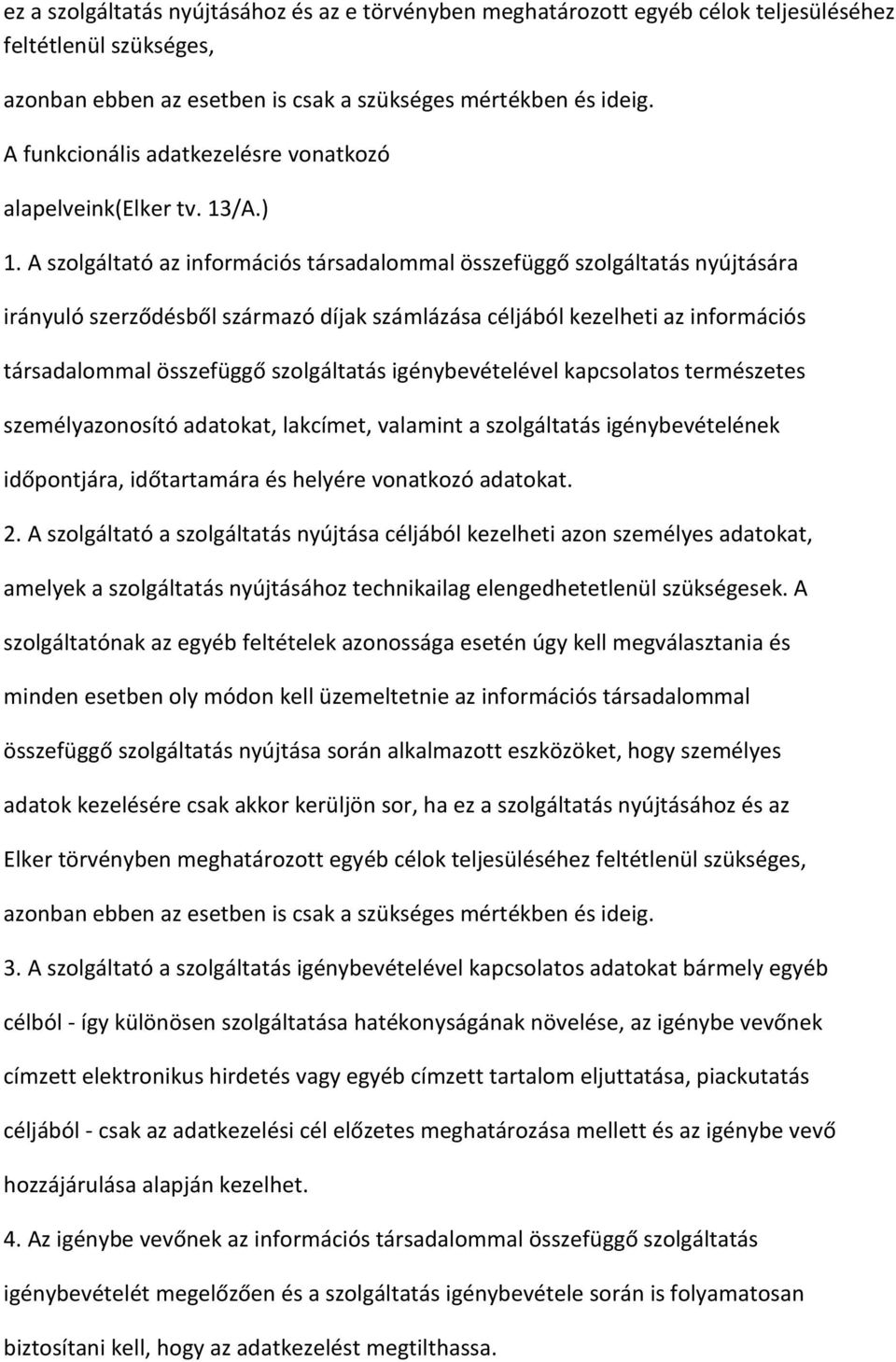 ez a szolgáltatás nyújtásához és az e törvényben meghatározott egyéb célok teljesüléséhez feltétlenül szükséges,

azonban ebben az esetben is csak a szükséges mértékben és ideig.

A funkcionális adatkezelésre vonatkozó

alapelveink(Elker tv. 13/A.)

1. A szolgáltató az információs társadalommal összefüggő szolgáltatás nyújtására irányuló szerződésből származó díjak számlázása céljából kezelheti az információs társadalommal összefüggő szolgáltatás igénybevételével kapcsolatos természetes személyazonosító adatokat, lakcímet, valamint a szolgáltatás igénybevételének időpontjára, időtartamára és helyére vonatkozó adatokat.

2. A szolgáltató a szolgáltatás nyújtása céljából kezelheti azon személyes adatokat, amelyek a szolgáltatás nyújtásához technikailag elengedhetetlenül szükségesek. A szolgáltatónak az egyéb feltételek azonossága esetén úgy kell megválasztania és minden esetben oly módon kell üzemeltetnie az információs társadalommal összefüggő szolgáltatás nyújtása során alkalmazott eszközöket, hogy személyes adatok kezelésére csak akkor kerüljön sor, ha ez a szolgáltatás nyújtásához és az Elker törvényben meghatározott egyéb célok teljesüléséhez feltétlenül szükséges, azonban ebben az esetben is csak a szükséges mértékben és ideig.

3. A szolgáltató a szolgáltatás igénybevételével kapcsolatos adatokat bármely egyéb célból - így különösen szolgáltatása hatékonyságának növelése, az igénybe vevőnek címzett elektronikus hirdetés vagy egyéb címzett tartalom eljuttatása, piackutatás céljából - csak az adatkezelési cél előzetes meghatározása mellett és az igénybe vevő hozzájárulása alapján kezelhet.

4. Az igénybe vevőnek az információs társadalommal összefüggő szolgáltatás igénybevételét megelőzően és a szolgáltatás igénybevétele során is folyamatosan biztosítani kell, hogy az adatkezelést megtilthassa.